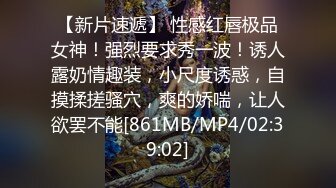 【新片速遞】 性感红唇极品女神！强烈要求秀一波！诱人露奶情趣装，小尺度诱惑，自摸揉搓骚穴，爽的娇喘，让人欲罢不能[861MB/MP4/02:39:02]